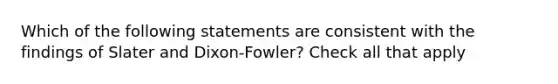 Which of the following statements are consistent with the findings of Slater and Dixon-Fowler? Check all that apply